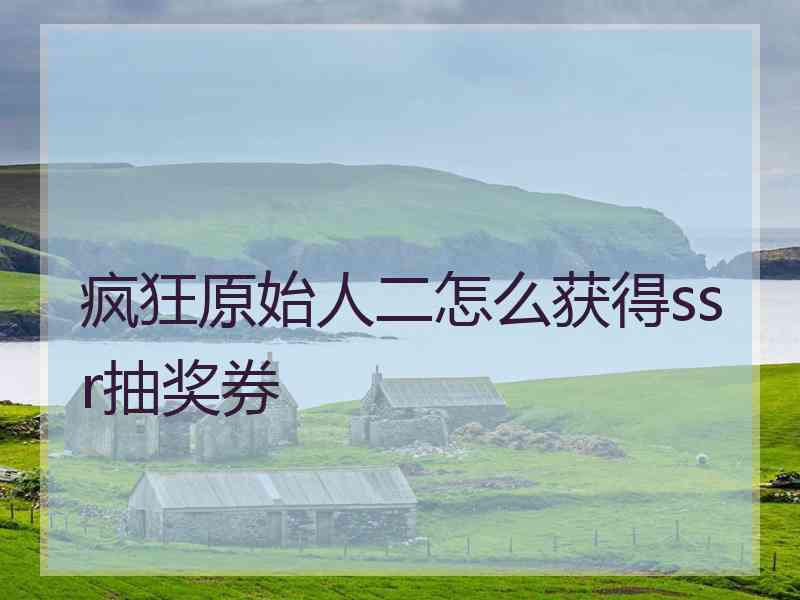 疯狂原始人二怎么获得ssr抽奖券